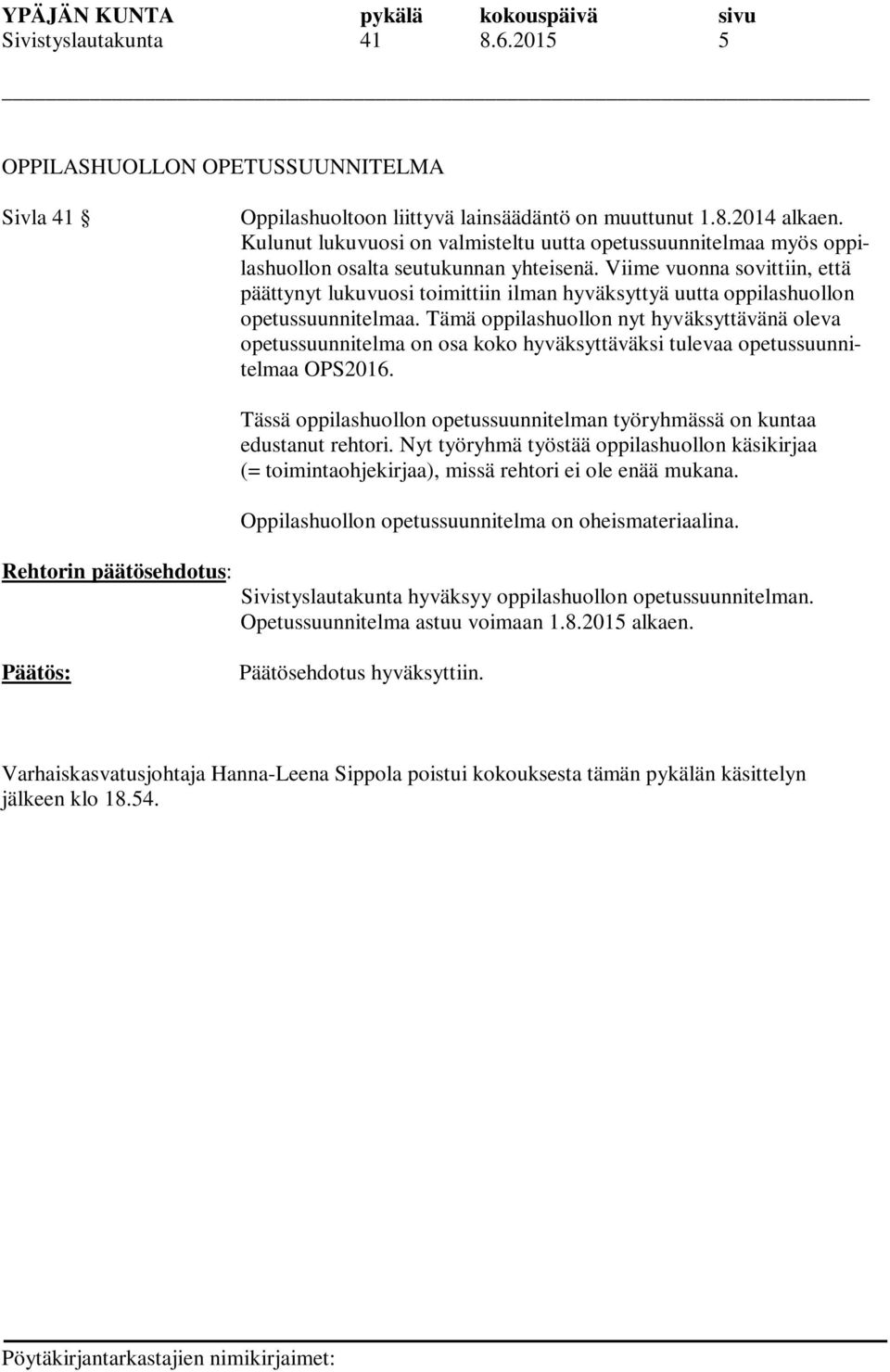 YPÄJÄN KUNTA pykälä kokouspäivä sivu
Sivistyslautakunta 41 8.6.2015 5

OPPILASHUOLLON OPETUSSUUNNITELMA

Sivla 41 § Oppilashuoltoon liittyvä lainsäädäntö on muuttunut 1.8.2014 alkaen. Kulunut lukuvuosi on valmisteltu uutta opetussuunnitelmaa myös oppilashuollon osalta seutukunnan yhteisenä. Viime vuonna sovittiin, että päättynyt lukuvuosi toimittiin ilman hyväksyttyä uutta oppilashuollon opetussuunnitelmaa. Tämä oppilashuollon nyt hyväksyttävänä oleva opetussuunnitelma on osa koko hyväksyttäväksi tulevaa opetussuunnitelmaa OPS2016.

Tässä oppilashuollon opetussuunnitelman työryhmässä on kuntaa edustanut rehtori. Nyt työryhmä työstää oppilashuollon käsikirjaa (= toimintaohjekirjaa), missä rehtori ei ole enää mukana.

Oppilashuollon opetussuunnitelma on oheismateriaalina.

Rehtorin päätösehdotus: Sivistyslautakunta hyväksyy oppilashuollon opetussuunnitelman. Opetussuunnitelma astuu voimaan 1.8.2015 alkaen.

Päätös: Päätösehdotus hyväksyttiin.

Varhaiskasvatusjohtaja Hanna-Leena Sippola poistui kokouksesta tämän pykälän käsittelyn jälkeen klo 18.54.

Pöytäkirjantarkastajien nimikirjaimet: